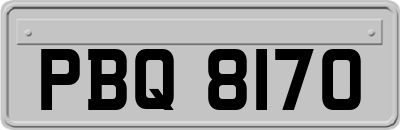 PBQ 8170